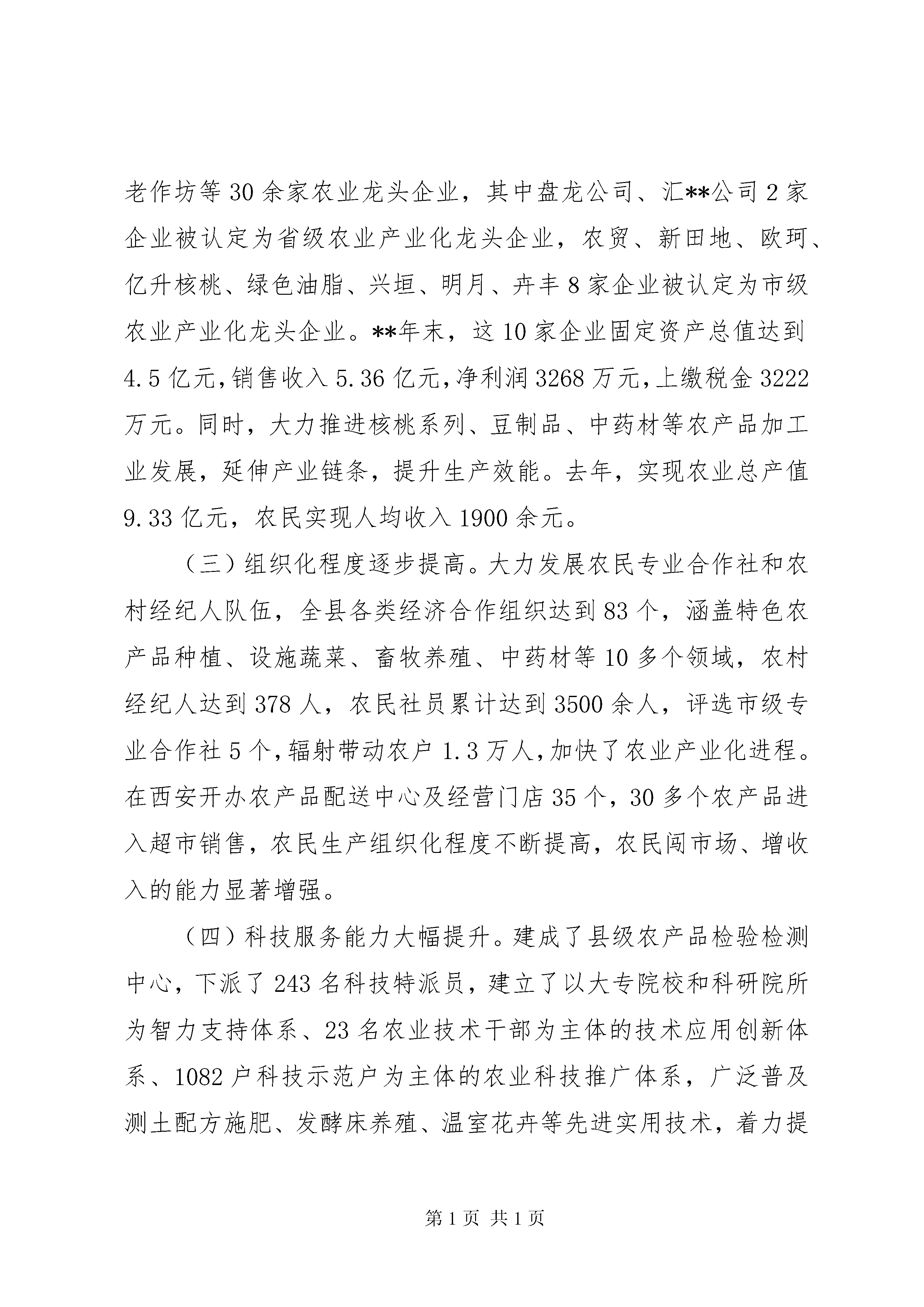 老作坊等30余家农业龙头企业，其中盘龙公司、汇**公司2家企业被认定为省级农业产业化龙头企业，农贸、新田地、欧珂、亿升核桃、绿色油脂、兴垣、明月、卉丰8家企业被认定为市级农业产业化龙头企业。**年末，这10家企业固定资产总值达到4.5亿元，销售收入5.36亿元，净利润3268万元，上缴税金3222万元。同时，大力推进核桃系列、豆制品、中药材等农产品加工业发展，延伸产业链条，提升生产效能。去年，实现农业总产值9.33亿元，农民实现人均收入1900余元。

（三）组织化程度逐步提高。大力发展农民专业合作社和农村经纪人队伍，全县各类经济合作组织达到83个，涵盖特色农产品种植、设施蔬菜、畜牧养殖、中药材等10多个领域，农村经纪人达到378人，农民社员累计达到3500余人，评选市级专业合作社5个，辐射带动农户1.3万人，加快了农业产业化进程。在西安开办农产品配送中心及经营门店35个，30多个农产品进入超市销售，农民生产组织化程度不断提高，农民闯市场、增收入的能力显著增强。

（四）科技服务能力大幅提升。建成了县级农产品检验检测中心，下派了243名科技特派员，建立了以大专院校和科研院所为智力支持体系、23名农业技术干部为主体的技术应用创新体系、1082户科技示范户为主体的农业科技推广体系，广泛普及测土配方施肥、发酵床养殖、温室花卉等先进实用技术，着力提

第1页 共1页